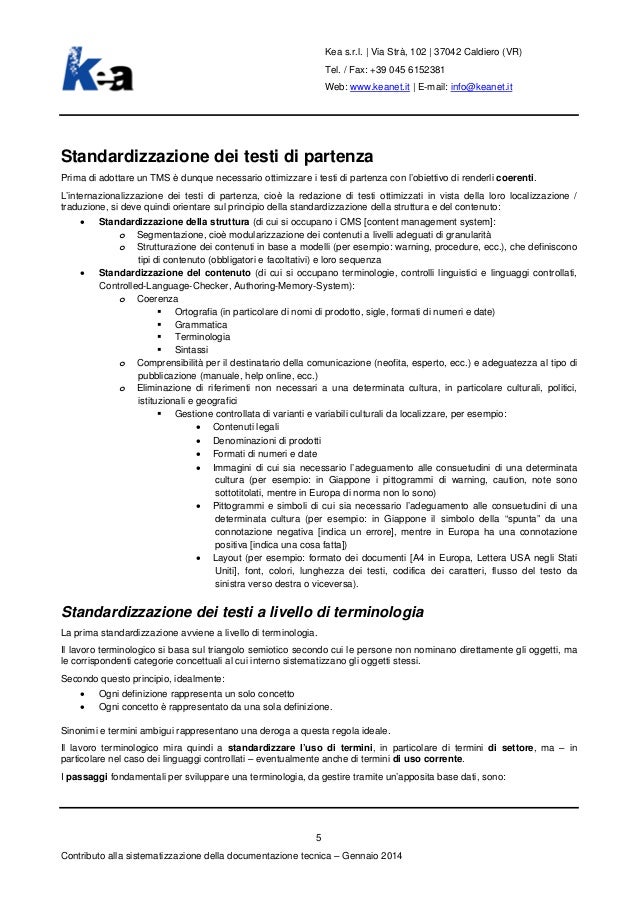 Kea

Kea s.r.l. | Via Strà, 102 | 37042 Caldiero (VR)
Tel. / Fax: +39 045 6152381
Web: www.keanet.it | E-mail: info@keanet.it

Standardizzazione dei testi di partenza

Prima di adottare un TMS è dunque necessario ottimizzare i testi di partenza con l'obiettivo di renderli coerenti.

L'internazionalizzazione dei testi di partenza, cioè la redazione di testi ottimizzati in vista della loro localizzazione / traduzione, si deve quindi orientare sul principio della standardizzazione della struttura e del contenuto:

- Standardizzazione della struttura (di cui si occupano i CMS [content management system]:
  - Segmentazione, cioè modularizzazione dei contenuti a livelli adeguati di granularità
  - Strutturazione dei contenuti in base a modelli (per esempio: warning, procedure, ecc.), che definiscono tipi di contenuto (obbligatori e facoltativi) e loro sequenza
- Standardizzazione del contenuto (di cui si occupano terminologie, controlli linguistici e linguaggi controllati, Controlled-Language-Checker, Authoring-Memory-System):
  - Coerenza
    - Ortografia (in particolare di nomi di prodotto, sigle, formati di numeri e date)
    - Grammatica
    - Terminologia
    - Sintassi
  - Comprensibilità per il destinatario della comunicazione (neofita, esperto, ecc.) e adeguatezza al tipo di pubblicazione (manuale, help online, ecc.)
  - Eliminazione di riferimenti non necessari a una determinata cultura, in particolare culturali, politici, istituzionali e geografici
    - Gestione controllata di varianti e variabili culturali da localizzare, per esempio:
      - Contenuti legali
      - Denominazioni di prodotti
      - Formati di numeri e date
      - Immagini di cui sia necessario l'adeguamento alle consuetudini di una determinata cultura (per esempio: in Giappone i pittogrammi di warning, caution, note sono sottotitolati, mentre in Europa di norma non lo sono)
      - Pittogrammi e simboli di cui sia necessario l'adeguamento alle consuetudini di una determinata cultura (per esempio: in Giappone il simbolo della "spunta" da una connotazione negativa [indica un errore], mentre in Europa ha una connotazione positiva [indica una cosa fatta])
      - Layout (per esempio: formato dei documenti [A4 in Europa, Lettera USA negli Stati Uniti], font, colori, lunghezza dei testi, codifica dei caratteri, flusso del testo da sinistra verso destra o viceversa).

Standardizzazione dei testi a livello di terminologia

La prima standardizzazione avviene a livello di terminologia.

Il lavoro terminologico si basa sul triangolo semiotico secondo cui le persone non nominano direttamente gli oggetti, ma le corrispondenti categorie concettuali al cui interno sistematizzano gli oggetti stessi.

Secondo questo principio, idealmente:
- Ogni definizione rappresenta un solo concetto
- Ogni concetto è rappresentato da una sola definizione.

Sinonimi e termini ambigui rappresentano una deroga a questa regola ideale.

Il lavoro terminologico mira quindi a standardizzare l'uso di termini, in particolare di termini di settore, ma – in particolare nel caso dei linguaggi controllati – eventualmente anche di termini di uso corrente.

I passaggi fondamentali per sviluppare una terminologia, da gestire tramite un'apposita base dati, sono:

5

Contributo alla sistematizzazione della documentazione tecnica – Gennaio 2014